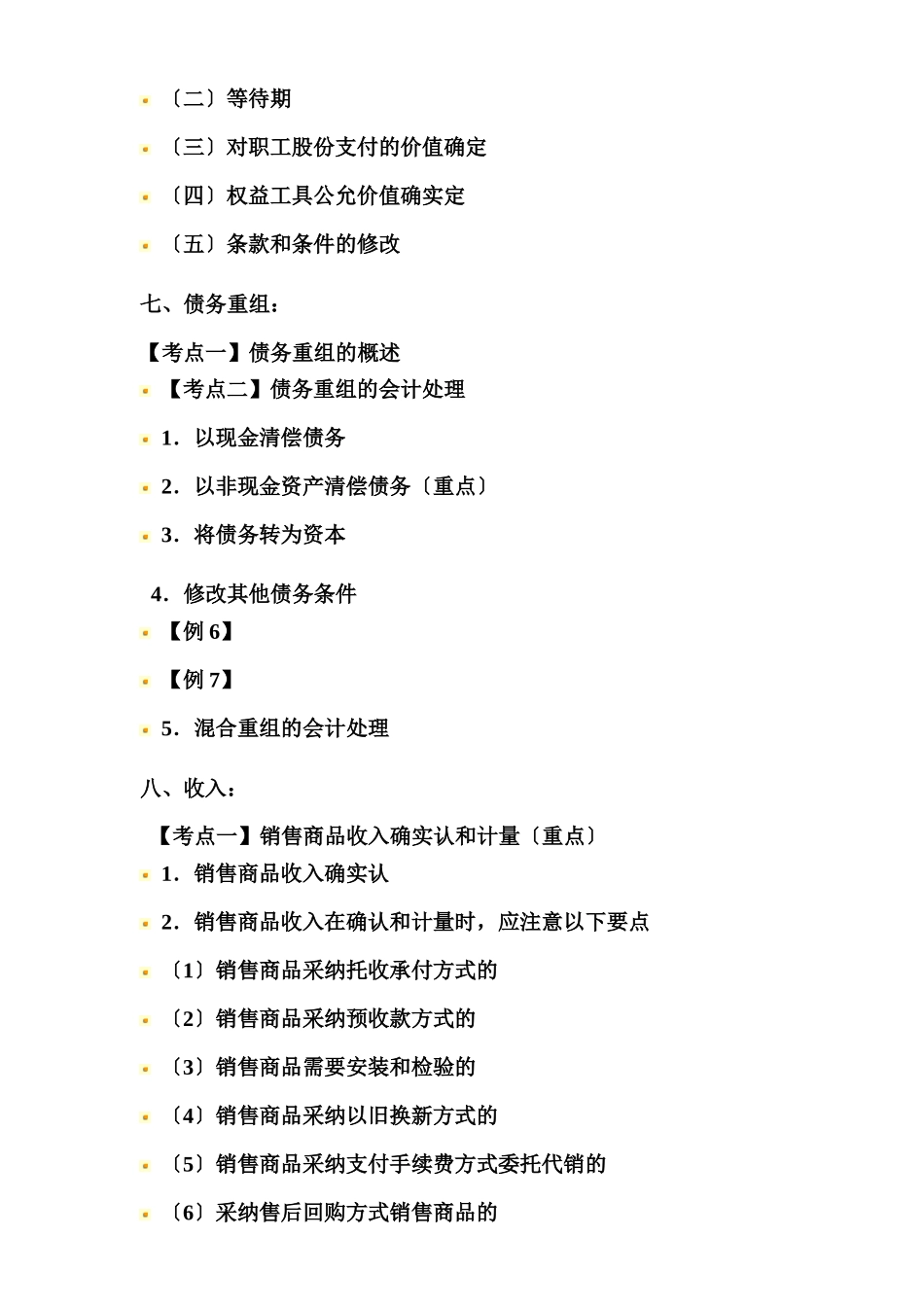 • 〔二〕等待期

• 〔三〕对职工股份支付的价值确定

• 〔四〕权益工具公允价值确实定

• 〔五〕条款和条件的修改

七、债务重组：

【考点一】债务重组的概述

• 【考点二】债务重组的会计处理

• 1．以现金清偿债务

• 2．以非现金资产清偿债务〔重点〕

• 3．将债务转为资本

4．修改其他债务条件

• 【例 6】

• 【例 7】

• 5．混合重组的会计处理

八、收入：

【考点一】销售商品收入确实认和计量〔重点〕

• 1．销售商品收入确实认

• 2．销售商品收入在确认和计量时，应注意以下要点

• 〔1〕销售商品采纳托收承付方式的

• 〔2〕销售商品采纳预收款方式的

• 〔3〕销售商品需要安装和检验的

• 〔4〕销售商品采纳以旧换新方式的

• 〔5〕销售商品采纳支付手续费方式委托代销的

• 〔6〕采纳售后回购方式销售商品的